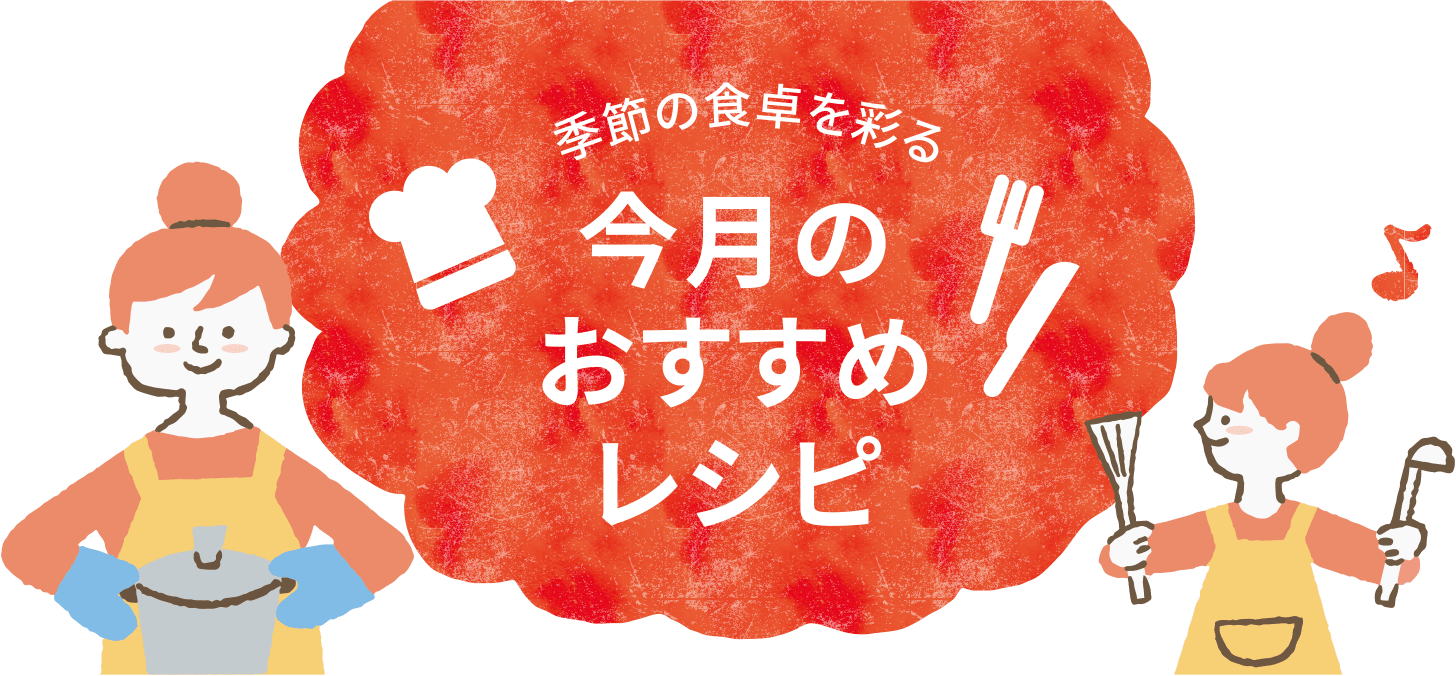 季節の食卓を彩る

今月の
おすすめ
レシピ